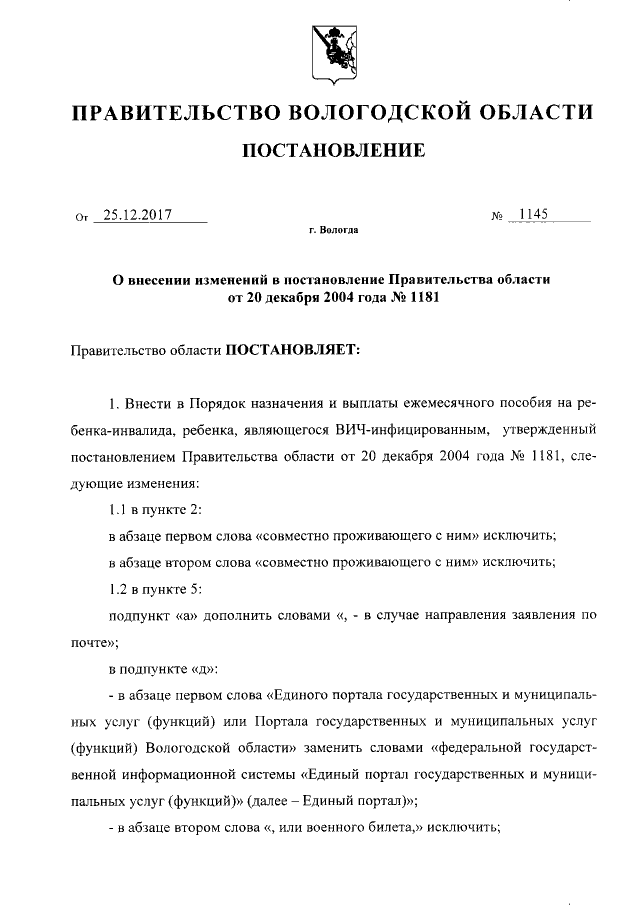 ПРАВИТЕЛЬСТВО ВОЛОГОДСКОЙ ОБЛАСТИ

ПОСТАНОВЛЕНИЕ

От 25.12.2017 № 1145

г. Вологда

О внесении изменений в постановление Правительства области от 20 декабря 2004 года № 1181

Правительство области ПОСТАНОВЛЯЕТ:

1. Внести в Порядок назначения и выплаты ежемесячного пособия на ребенка-инвалида, ребенка, являющегося ВИЧ-инфицированным, утвержденный постановлением Правительства области от 20 декабря 2004 года № 1181, следующие изменения:

1.1 в пункте 2:

в абзаце первом слова «совместно проживающего с ним» исключить;

в абзаце втором слова «совместно проживающего с ним» исключить;

1.2 в пункте 5:

подпункт «а» дополнить словами «, - в случае направления заявления по почте»;

в подпункте «д»:

- в абзаце первом слова «Единого портала государственных и муниципальных услуг (функций) или Портала государственных и муниципальных услуг (функций) Вологодской области» заменить словами «федеральной государственной информационной системы «Единый портал государственных и муниципальных услуг (функций)» (далее – Единый портал)»;

- в абзаце втором слова «, или военного билета,» исключить;